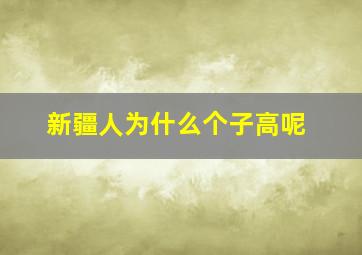 新疆人为什么个子高呢